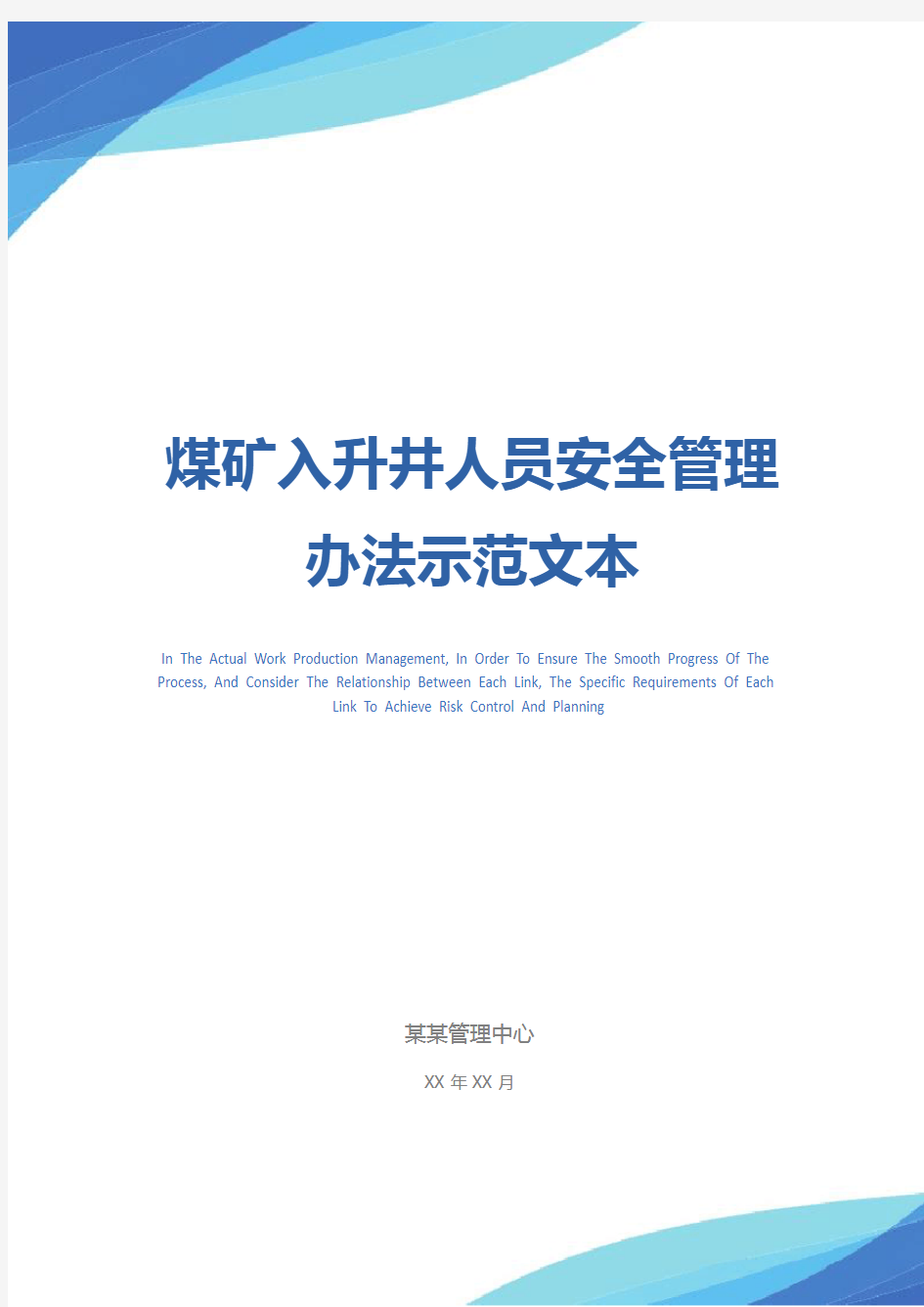 煤矿入升井人员安全管理办法示范文本

In The Actual Work Production Management, In Order To Ensure The Smooth Progress Of The Process, And Consider The Relationship Between Each Link, The Specific Requirements Of Each Link To Achieve Risk Control And Planning

某某管理中心

XX 年 XX 月